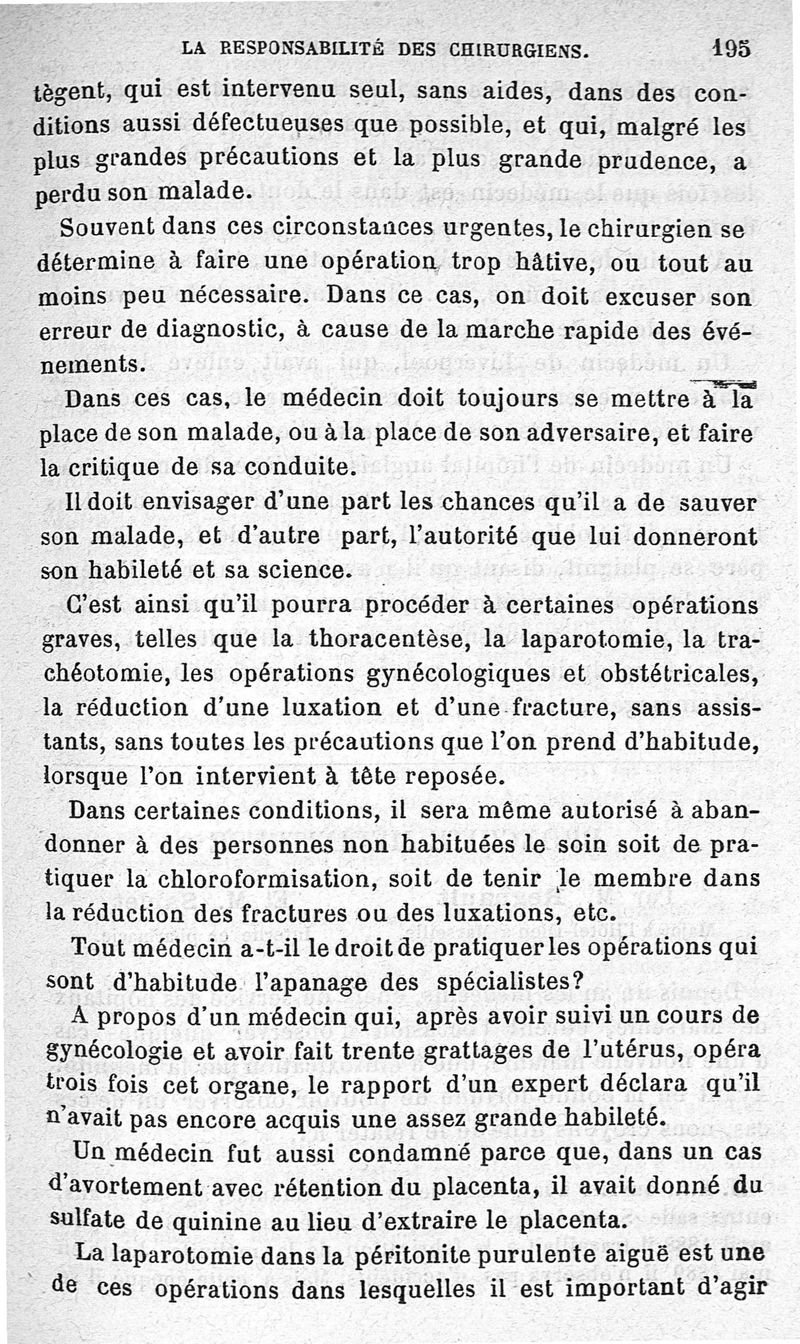 LA RESPONSABILITÉ DES CHIRURGIENS. 195

tègent, qui est intervenu seul, sans aides, dans des conditions aussi défectueuses que possible, et qui, malgré les plus grandes précautions et la plus grande prudence, a perdu son malade.

Souvent dans ces circonstances urgentes, le chirurgien se détermine à faire une opération trop hâtive, ou tout au moins peu nécessaire. Dans ce cas, on doit excuser son erreur de diagnostic, à cause de la marche rapide des événements.

Dans ces cas, le médecin doit toujours se mettre à la place de son malade, ou à la place de son adversaire, et faire la critique de sa conduite.

Il doit envisager d'une part les chances qu'il a de sauver son malade, et d'autre part, l'autorité que lui donneront son habileté et sa science.

C'est ainsi qu'il pourra procéder à certaines opérations graves, telles que la thoracentèse, la laparotomie, la trachéotomie, les opérations gynécologiques et obstétricales, la réduction d'une luxation et d'une fracture, sans assistants, sans toutes les précautions que l'on prend d'habitude, lorsque l'on intervient à tête reposée.

Dans certaines conditions, il sera même autorisé à abandonner à des personnes non habituées le soin soit de pratiquer la chloroformisation, soit de tenir le membre dans la réduction des fractures ou des luxations, etc.

Tout médecin a-t-il le droit de pratiquer les opérations qui sont d'habitude l'apanage des spécialistes?

A propos d'un médecin qui, après avoir suivi un cours de gynécologie et avoir fait trente grattages de l'utérus, opéra trois fois cet organe, le rapport d'un expert déclara qu'il n'avait pas encore acquis une assez grande habileté.

Un médecin fut aussi condamné parce que, dans un cas d'avortement avec rétention du placenta, il avait donné du sulfate de quinine au lieu d'extraire le placenta.

La laparotomie dans la péritonite purulente aiguë est une de ces opérations dans lesquelles il est important d'agir